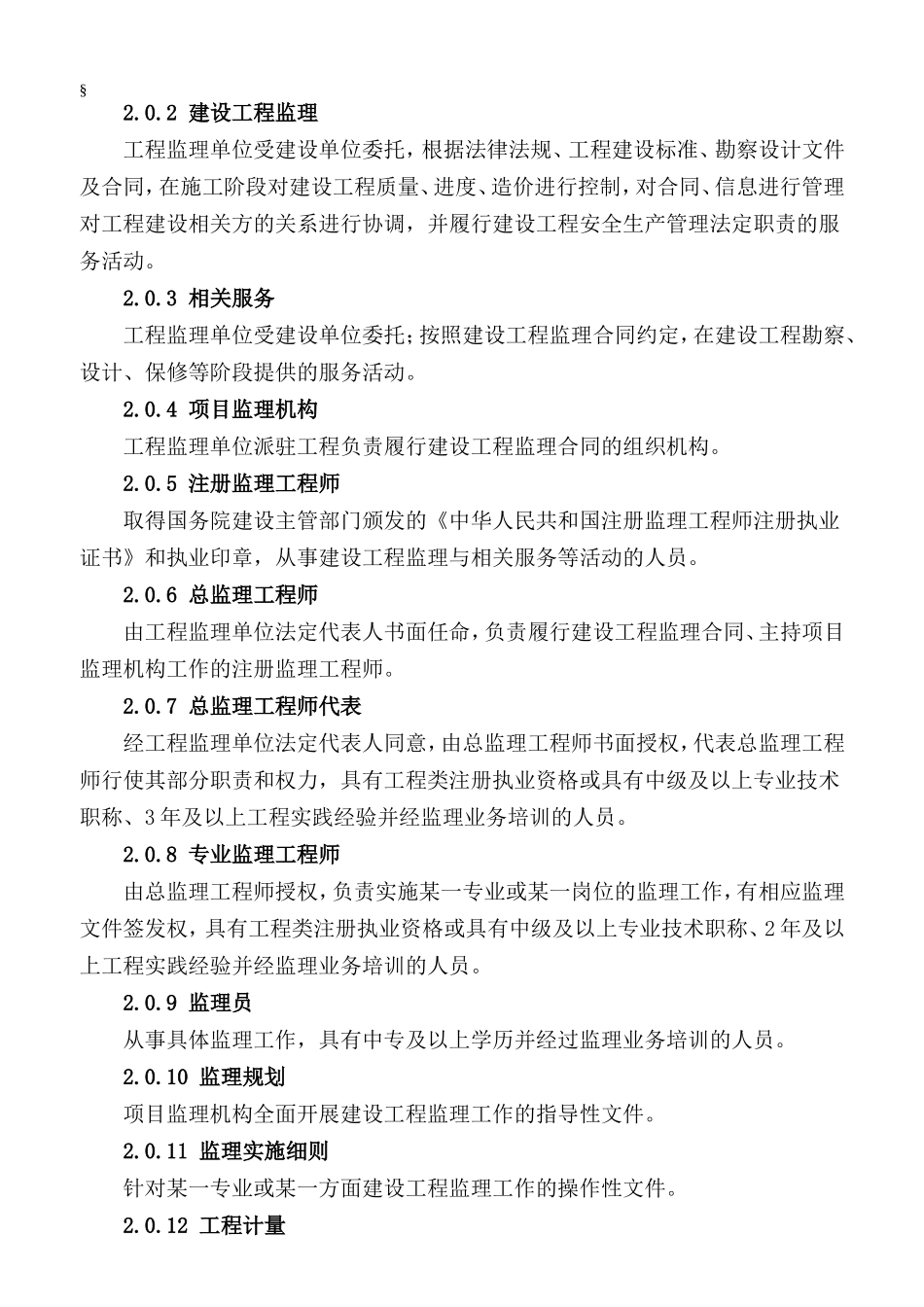 §

2.0.2 建设工程监理

工程监理单位受建设单位委托，根据法律法规、工程建设标准、勘察设计文件及合同，在施工阶段对建设工程质量、进度、造价进行控制，对合同、信息进行管理对工程建设相关方的关系进行协调，并履行建设工程安全生产管理法定职责的服务活动。

2.0.3 相关服务

工程监理单位受建设单位委托；按照建设工程监理合同约定，在建设工程勘察、设计、保修等阶段提供的服务活动。

2.0.4 项目监理机构

工程监理单位派驻工程负责履行建设工程监理合同的组织机构。

2.0.5 注册监理工程师

取得国务院建设主管部门颁发的《中华人民共和国注册监理工程师注册执业证书》和执业印章，从事建设工程监理与相关服务等活动的人员。

2.0.6 总监理工程师

由工程监理单位法定代表人书面任命，负责履行建设工程监理合同、主持项目监理机构工作的注册监理工程师。

2.0.7 总监理工程师代表

经工程监理单位法定代表人同意，由总监理工程师书面授权，代表总监理工程师行使其部分职责和权力，具有工程类注册执业资格或具有中级及以上专业技术职称、3年及以上工程实践经验并经监理业务培训的人员。

2.0.8 专业监理工程师

由总监理工程师授权，负责实施某一专业或某一岗位的监理工作，有相应监理文件签发权，具有工程类注册执业资格或具有中级及以上专业技术职称、2年及以上工程实践经验并经监理业务培训的人员。

2.0.9 监理员

从事具体监理工作，具有中专及以上学历并经过监理业务培训的人员。

2.0.10 监理规划

项目监理机构全面开展建设工程监理工作的指导性文件。

2.0.11 监理实施细则

针对某一专业或某一方面建设工程监理工作的操作性文件。

2.0.12 工程计量